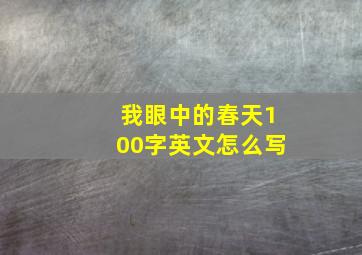 我眼中的春天100字英文怎么写